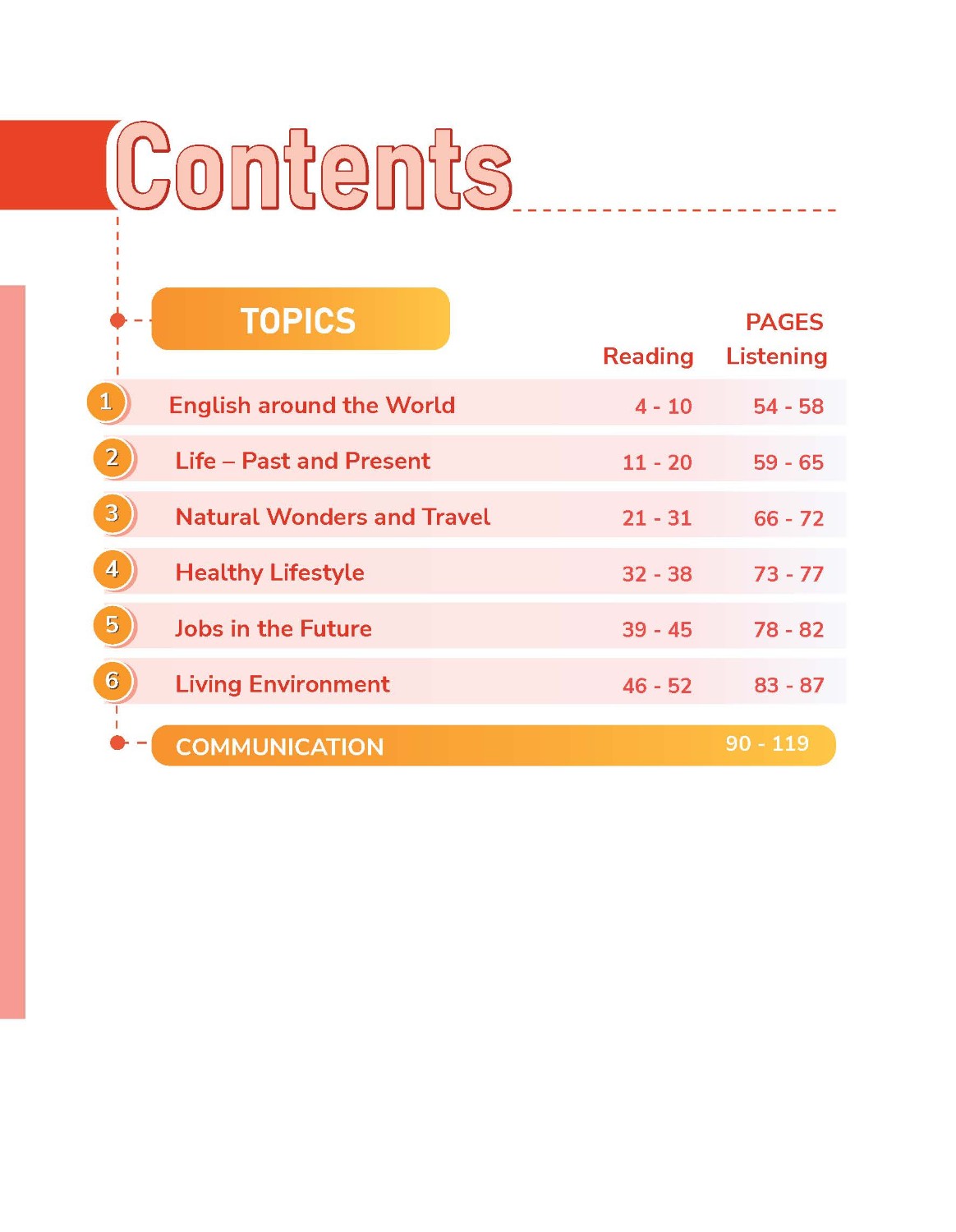 Contents

TOPICS

PAGES

Reading Listening

1 English around the World 4 - 10 54 - 58

2 Life – Past and Present 11 - 20 59 - 65

3 Natural Wonders and Travel 21 - 31 66 - 72

4 Healthy Lifestyle 32 - 38 73 - 77

5 Jobs in the Future 39 - 45 78 - 82

6 Living Environment 46 - 52 83 - 87

COMMUNICATION 90 - 119